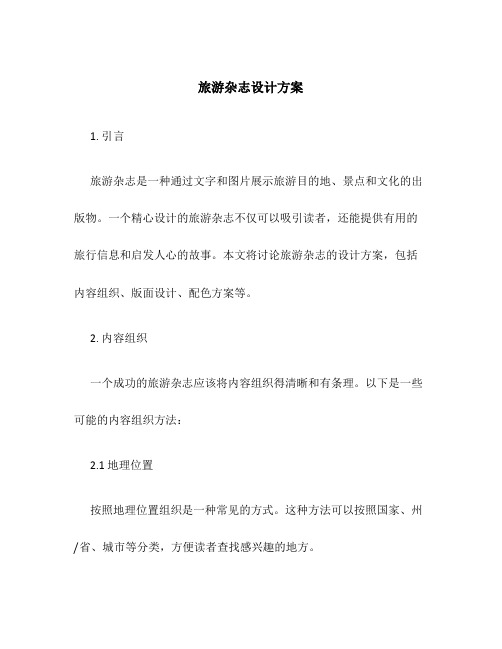 旅游杂志设计方案

1. 引言

旅游杂志是一种通过文字和图片展示旅游目的地、景点和文化的出版物。一个精心设计的旅游杂志不仅可以吸引读者，还能提供有用的旅行信息和启发人心的故事。本文将讨论旅游杂志的设计方案，包括内容组织、版面设计、配色方案等。

2. 内容组织

一个成功的旅游杂志应该将内容组织得清晰和有条理。以下是一些可能的内容组织方法：

2.1 地理位置

按照地理位置组织是一种常见的方式。这种方法可以按照国家、州/省、城市等分类，方便读者查找感兴趣的地方。